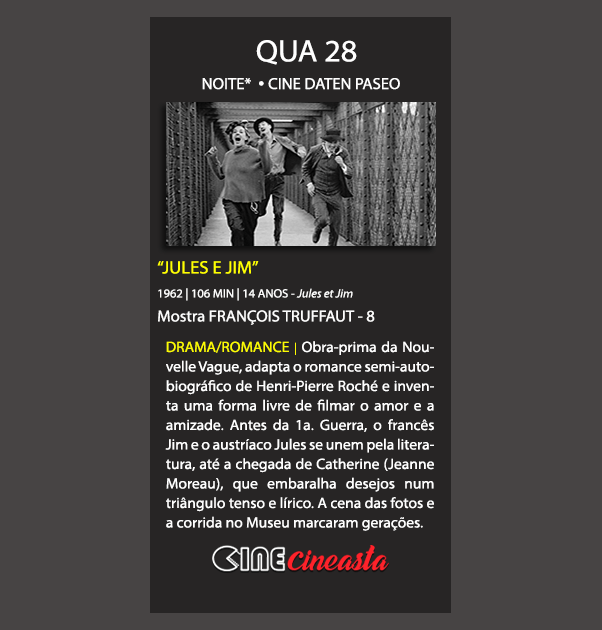 QUA 28

NOITE* • CINE DATEN PASEO

"JULES E JIM"

1962 | 106 MIN | 14 ANOS - Jules et Jim

Mostra FRANÇOIS TRUFFAUT - 8

DRAMA/ROMANCE | Obra-prima da Nouvelle Vague, adapta o romance semi-autobiográfico de Henri-Pierre Roché e inventa uma forma livre de filmar o amor e a amizade. Antes da 1a. Guerra, o francês Jim e o austríaco Jules se unem pela literatura, até a chegada de Catherine (Jeanne Moreau), que embaralha desejos num triângulo tenso e lírico. A cena das fotos e a corrida no Museu marcaram gerações.

CINE Cineasta